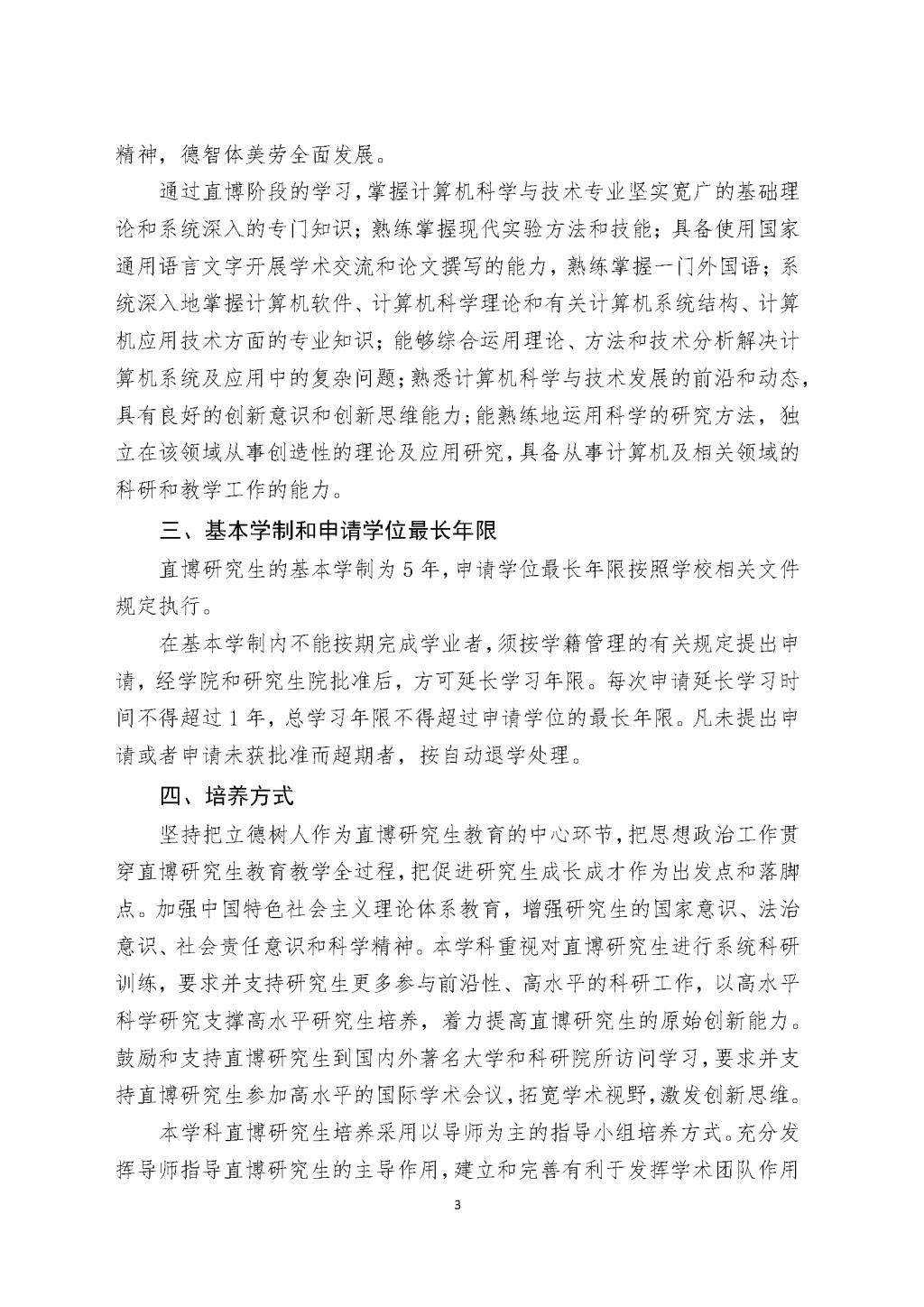 精神，德智体美劳全面发展。

通过直博阶段的学习，掌握计算机科学与技术专业坚实宽广的基础理论和系统深入的专门知识；熟练掌握现代实验方法和技能；具备使用国家通用语言文字开展学术交流和论文撰写的能力，熟练掌握一门外国语；系统深入地掌握计算机软件、计算机科学理论和有关计算机系统结构、计算机应用技术方面的专业知识；能够综合运用理论、方法和技术分析解决计算机系统及应用中的复杂问题；熟悉计算机科学与技术发展的前沿和动态，具有良好的创新意识和创新思维能力；能熟练地运用科学的研究方法，独立在该领域从事创造性的理论及应用研究，具备从事计算机及相关领域的科研和教学工作的能力。

三、基本学制和申请学位最长年限

直博研究生的基本学制为 5 年，申请学位最长年限按照学校相关文件规定执行。

在基本学制内不能按期完成学业者，须按学籍管理的有关规定提出申请，经学院和研究生院批准后，方可延长学习年限。每次申请延长学习时间不得超过 1 年，总学习年限不得超过申请学位的最长年限。凡未提出申请或者申请未获批准而超期者，按自动退学处理。

四、培养方式

坚持把立德树人作为直博研究生教育的中心环节，把思想政治工作贯穿直博研究生教育教学全过程，把促进研究生成长成才作为出发点和落脚点。加强中国特色社会主义理论体系教育，增强研究生的国家意识、法治意识、社会责任意识和科学精神。本学科重视对直博研究生进行系统科研训练，要求并支持研究生更多参与前沿性、高水平的科研工作，以高水平科学研究支撑高水平研究生培养，着力提高直博研究生的原始创新能力。鼓励和支持直博研究生到国内外著名大学和科研院所访问学习，要求并支持直博研究生参加高水平的国际学术会议，拓宽学术视野，激发创新思维。

本学科直博研究生培养采用以导师为主的指导小组培养方式。充分发挥导师指导直博研究生的主导作用，建立和完善有利于发挥学术团队作用

3